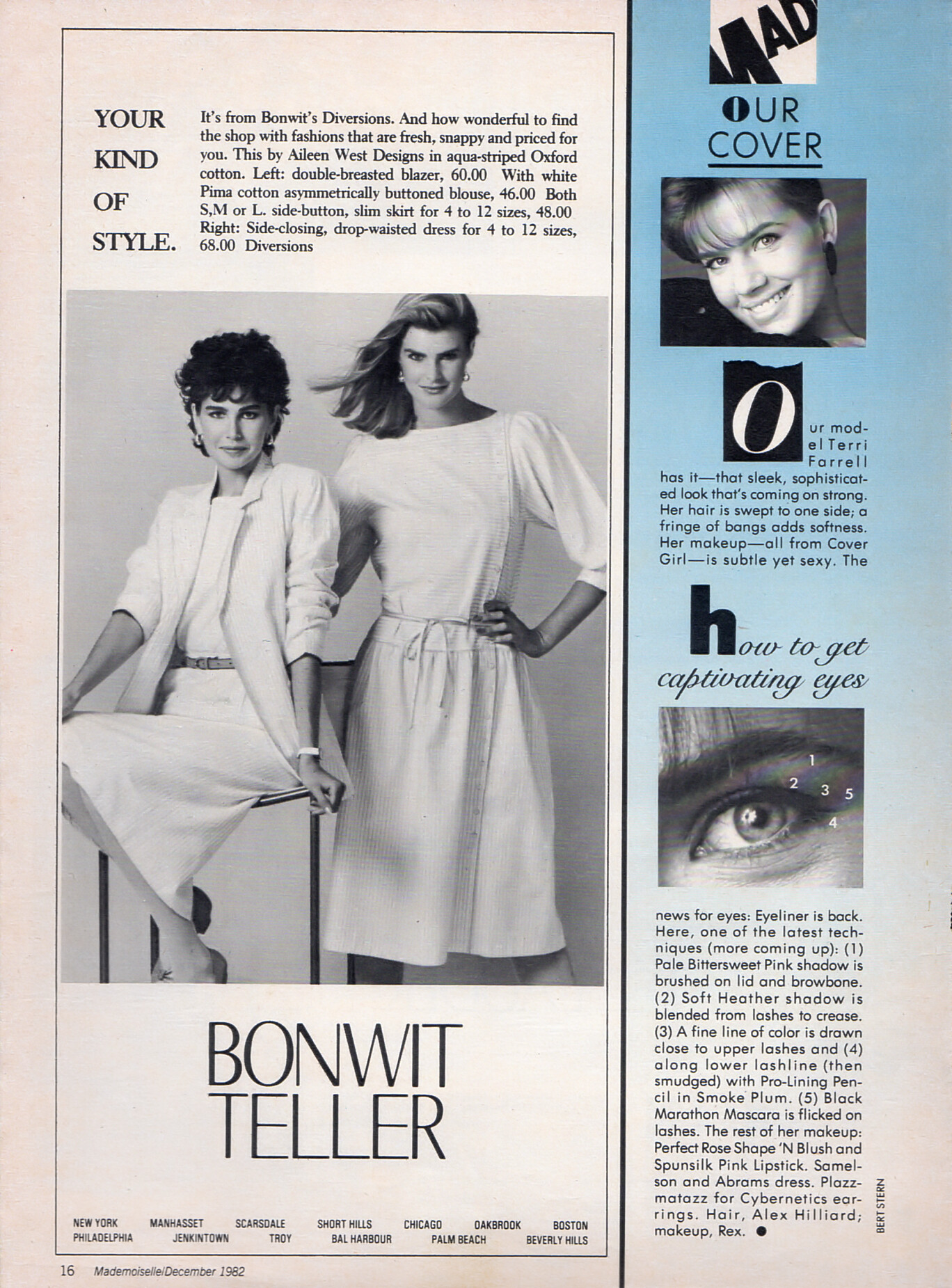 YOUR KIND OF STYLE.

It's from Bonwit's Diversions. And how wonderful to find the shop with fashions that are fresh, snappy and priced for you. This by Aileen West Designs in aqua-striped Oxford cotton. Left: double-breasted blazer, 60.00 With white Pima cotton asymmetrically buttoned blouse, 46.00 Both S,M or L. side-button, slim skirt for 4 to 12 sizes, 48.00 Right: Side-closing, drop-waisted dress for 4 to 12 sizes, 68.00 Diversions

BONWIT TELLER

NEW YORK MANHASSET SCARSDALE SHORT HILLS CHICAGO OAKBROOK BOSTON
PHILADELPHIA JENKINTOWN TROY BAL HARBOUR PALM BEACH BEVERLY HILLS

16 Mademoiselle/December 1982

MAD

OUR COVER

Our model Terri Farrell has it—that sleek, sophisticated look that's coming on strong. Her hair is swept to one side; a fringe of bangs adds softness. Her makeup—all from Cover Girl—is subtle yet sexy. The

how to get captivating eyes

1
2
3
5
4

news for eyes: Eyeliner is back. Here, one of the latest techniques (more coming up): (1) Pale Bittersweet Pink shadow is brushed on lid and browbone. (2) Soft Heather shadow is blended from lashes to crease. (3) A fine line of color is drawn close to upper lashes and (4) along lower lashline (then smudged) with Pro-Lining Pencil in Smoke Plum. (5) Black Marathon Mascara is flicked on lashes. The rest of her makeup: Perfect Rose Shape 'N Blush and Spunsilk Pink Lipstick. Samelson and Abrams dress. Plazzmatazz for Cybernetics earrings. Hair, Alex Hilliard; makeup, Rex. ●

BERT STERN